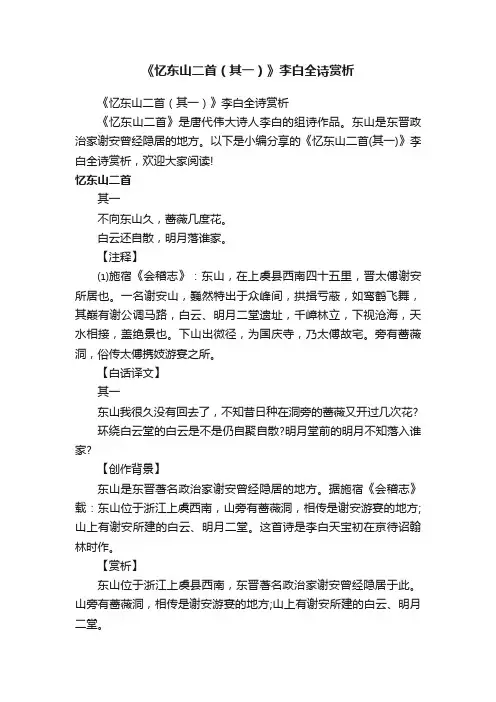 《忆东山二首（其一）》李白全诗赏析

《忆东山二首（其一）》李白全诗赏析

《忆东山二首》是唐代伟大诗人李白的组诗作品。东山是东晋政治家谢安曾经隐居的地方。以下是小编分享的《忆东山二首(其一)》李白全诗赏析，欢迎大家阅读!

忆东山二首

其一

不向东山久，蔷薇几度花。

白云还自散，明月落谁家。

【注释】

⑴施宿《会稽志》：东山，在上虞县西南四十五里，晋太傅谢安所居也。一名谢安山，巍然特出于众峰间，拱揖亏蔽，如鸾鹤飞舞，其巅有谢公调马路，白云、明月二堂遗址，千嶂林立，下视沧海，天水相接，盖绝景也。下山出微径，为国庆寺，乃太傅故宅。旁有蔷薇洞，俗传太傅携妓游宴之所。

【白话译文】

其一

东山我很久没有回去了，不知昔日种在洞旁的蔷薇又开过几次花?

环绕白云堂的白云是不是仍自聚自散?明月堂前的明月不知落入谁家?

【创作背景】

东山是东晋著名政治家谢安曾经隐居的地方。据施宿《会稽志》载：东山位于浙江上虞西南，山旁有蔷薇洞，相传是谢安游宴的地方;山上有谢安所建的白云、明月二堂。这首诗是李白天宝初在京待诏翰林时作。

【赏析】

东山位于浙江上虞县西南，东晋著名政治家谢安曾经隐居于此。山旁有蔷薇洞，相传是谢安游宴的地方;山上有谢安所建的白云、明月二堂。